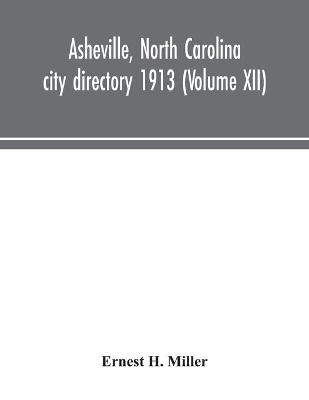 Asheville, North Carolina city directory 1913 (Volume XII)

Ernest H. Miller